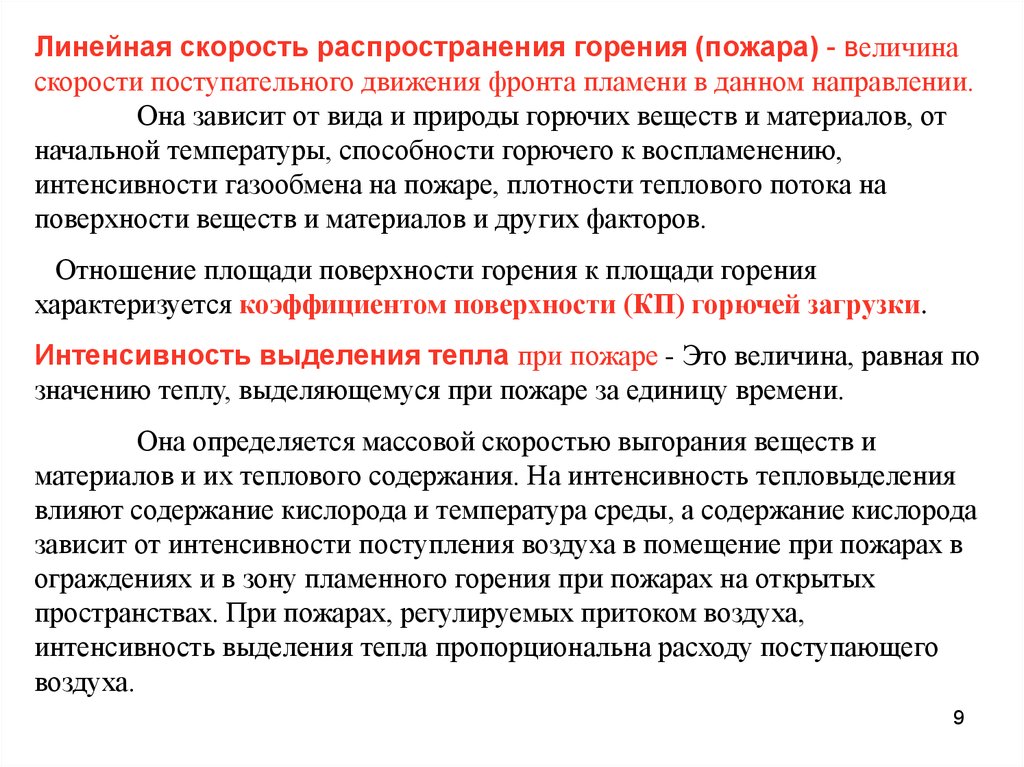 Линейная скорость распространения горения (пожара) - величина скорости поступательного движения фронта пламени в данном направлении.

Она зависит от вида и природы горючих веществ и материалов, от начальной температуры, способности горючего к воспламенению, интенсивности газообмена на пожаре, плотности теплового потока на поверхности веществ и материалов и других факторов.

Отношение площади поверхности горения к площади горения характеризуется коэффициентом поверхности (КП) горючей загрузки.

Интенсивность выделения тепла при пожаре - Это величина, равная по значению теплу, выделяющемуся при пожаре за единицу времени.

Она определяется массовой скоростью выгорания веществ и материалов и их теплового содержания. На интенсивность тепловыделения влияют содержание кислорода и температура среды, а содержание кислорода зависит от интенсивности поступления воздуха в помещение при пожарах в ограждениях и в зону пламенного горения при пожарах на открытых пространствах. При пожарах, регулируемых притоком воздуха, интенсивность выделения тепла пропорциональна расходу поступающего воздуха.

9